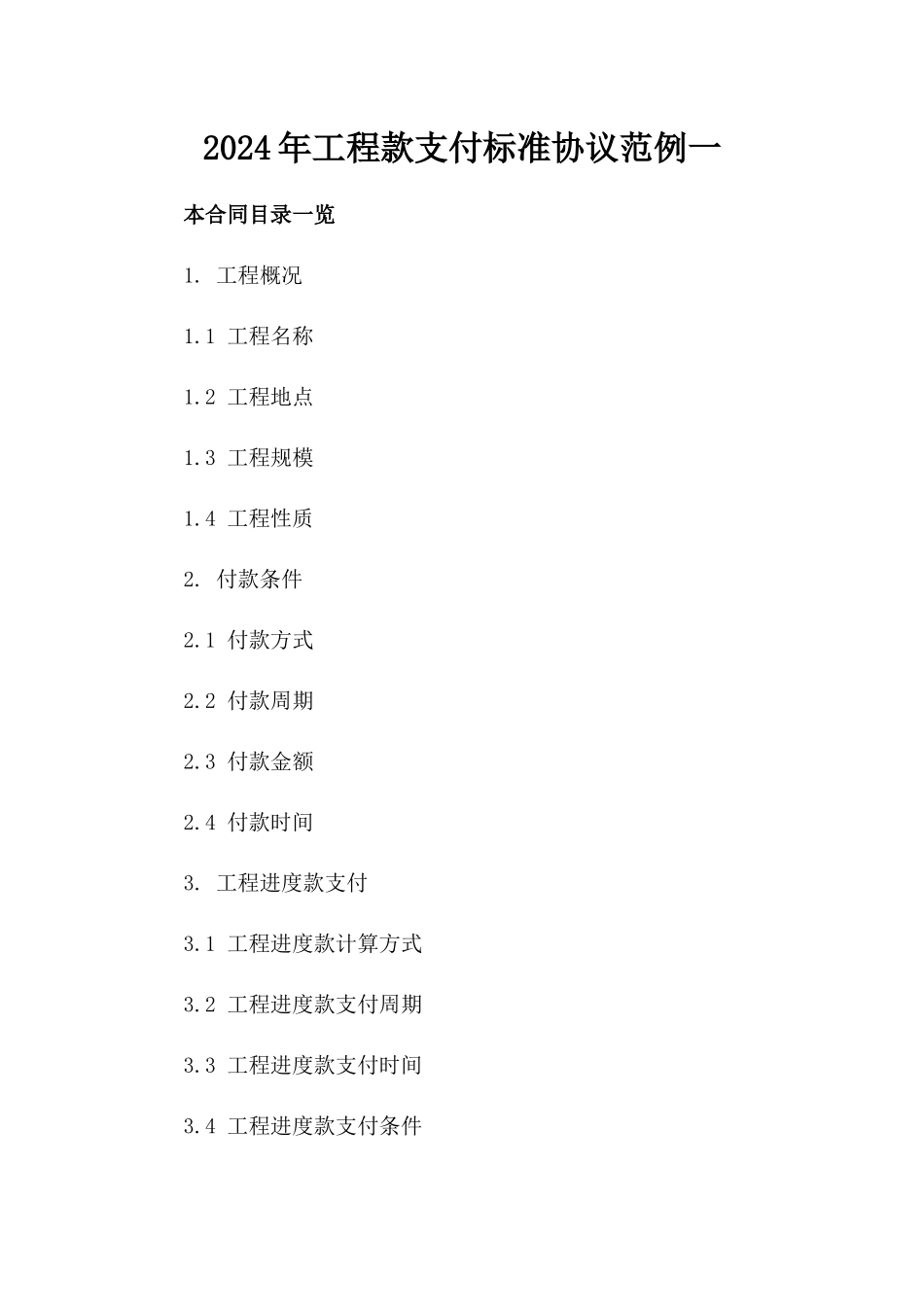 2024年工程款支付标准协议范例一

本合同目录一览

1. 工程概况

1.1 工程名称

1.2 工程地点

1.3 工程规模

1.4 工程性质

2. 付款条件

2.1 付款方式

2.2 付款周期

2.3 付款金额

2.4 付款时间

3. 工程进度款支付

3.1 工程进度款计算方式

3.2 工程进度款支付周期

3.3 工程进度款支付时间

3.4 工程进度款支付条件